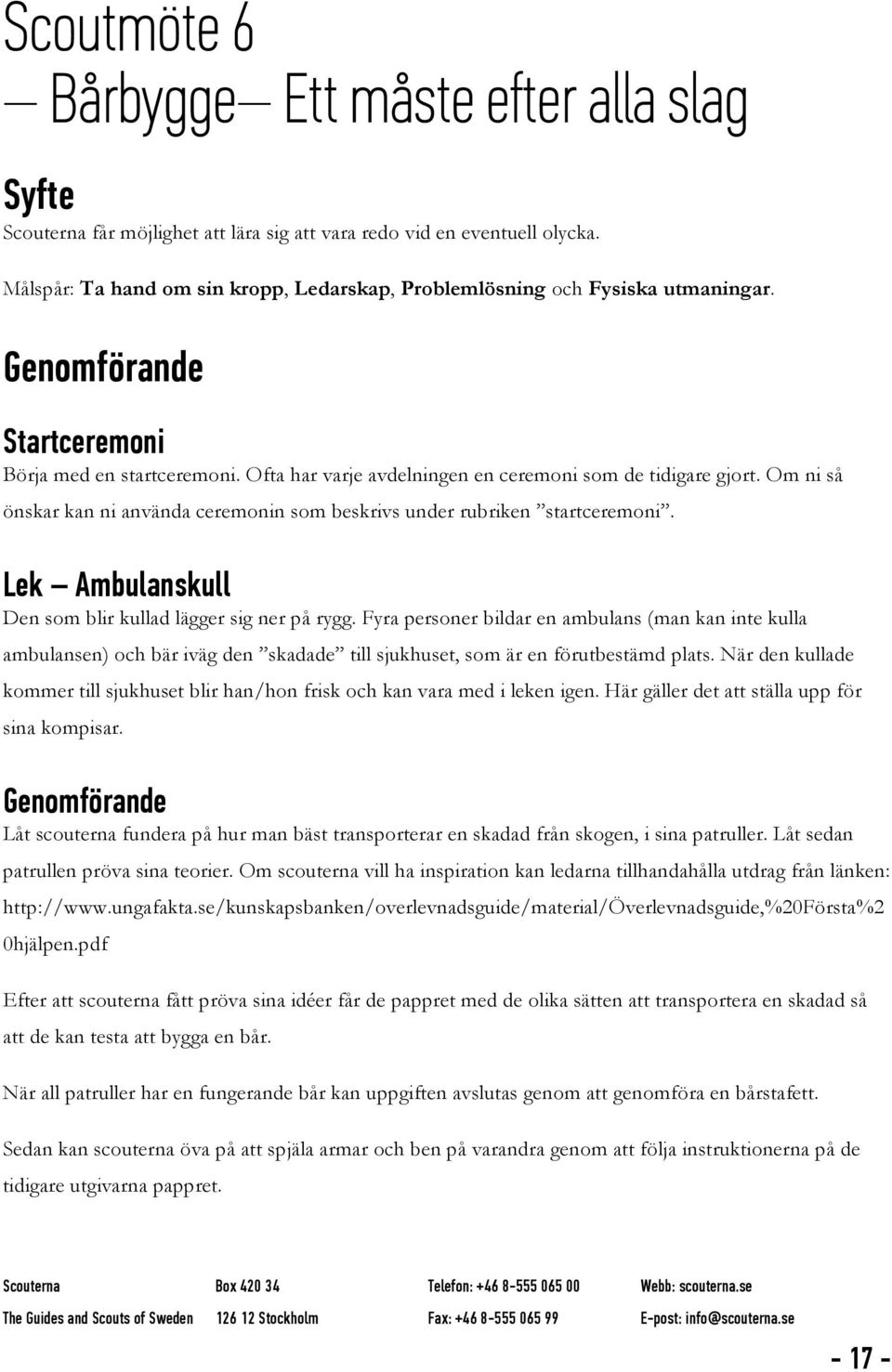 Scoutmöte 6
– Bårbygge– Ett måste efter alla slag

Syfte
Scouterna får möjlighet att lära sig att vara redo vid en eventuell olycka.

Målspår: Ta hand om sin kropp, Ledarskap, Problemlösning och Fysiska utmaningar.

Genomförande

Startceremoni
Börja med en startceremoni. Ofta har varje avdelningen en ceremoni som de tidigare gjort. Om ni så önskar kan ni använda ceremonin som beskrivs under rubriken ”startceremoni”.

Lek – Ambulanskull
Den som blir kullad lägger sig ner på rygg. Fyra personer bildar en ambulans (man kan inte kulla ambulansen) och bär iväg den ”skadade” till sjukhuset, som är en förutbestämd plats. När den kullade kommer till sjukhuset blir han/hon frisk och kan vara med i leken igen. Här gäller det att ställa upp för sina kompisar.

Genomförande
Låt scouterna fundera på hur man bäst transporterar en skadad från skogen, i sina patruller. Låt sedan patrullen pröva sina teorier. Om scouterna vill ha inspiration kan ledarna tillhandahålla utdrag från länken: http://www.ungafakta.se/kunskapsbanken/overlevnadsguide/material/Överlevnadsguide,%20Första%20hjälpen.pdf

Efter att scouterna fått pröva sina idéer får de pappret med de olika sätten att transportera en skadad så att de kan testa att bygga en bår.

När all patruller har en fungerande bår kan uppgiften avslutas genom att genomföra en bårstafett.

Sedan kan scouterna öva på att spjäla armar och ben på varandra genom att följa instruktionerna på de tidigare utgivarna pappret.

Scouterna
The Guides and Scouts of Sweden

Box 420 34
126 12 Stockholm

Telefon: +46 8-555 065 00
Fax: +46 8-555 065 99

Webb: scouterna.se
E-post: info@scouterna.se

- 17 -